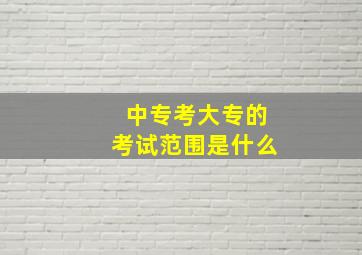 中专考大专的
考试范围是什么